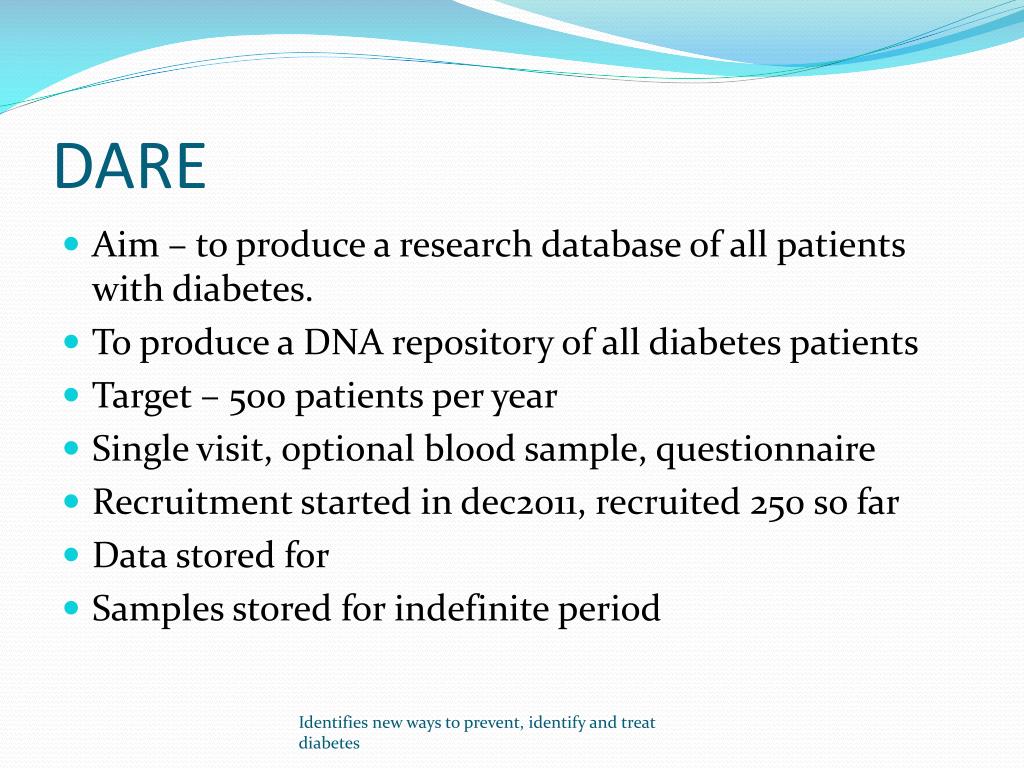 DARE

- Aim – to produce a research database of all patients with diabetes.
- To produce a DNA repository of all diabetes patients
- Target – 500 patients per year
- Single visit, optional blood sample, questionnaire
- Recruitment started in dec2011, recruited 250 so far
- Data stored for
- Samples stored for indefinite period

Identifies new ways to prevent, identify and treat diabetes